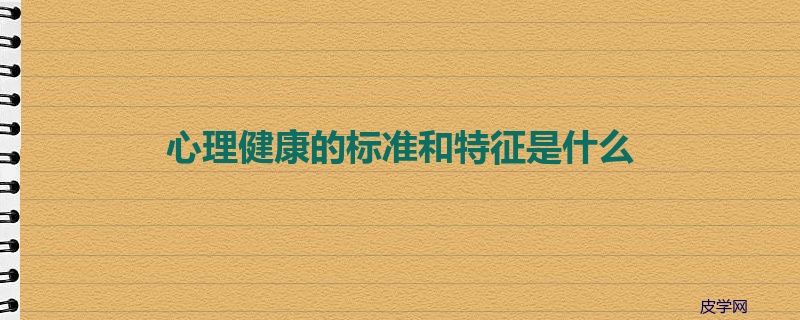 心理健康的标准和特征是什么

皮学网